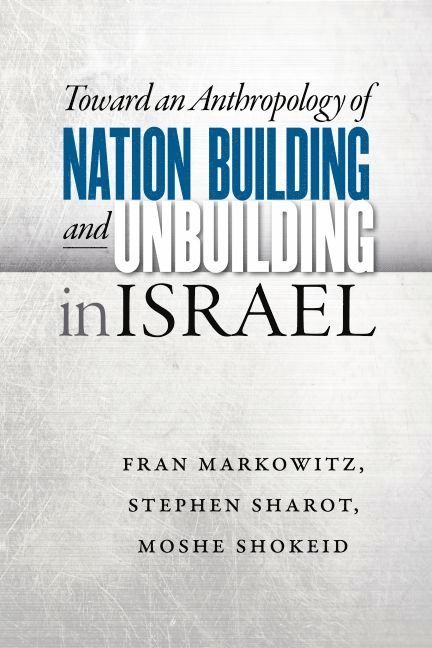 Toward an Anthropology of
NATION BUILDING
and UNBUILDING
in ISRAEL

FRAN MARKOWITZ,
STEPHEN SHAROT,
MOSHE SHOKEID